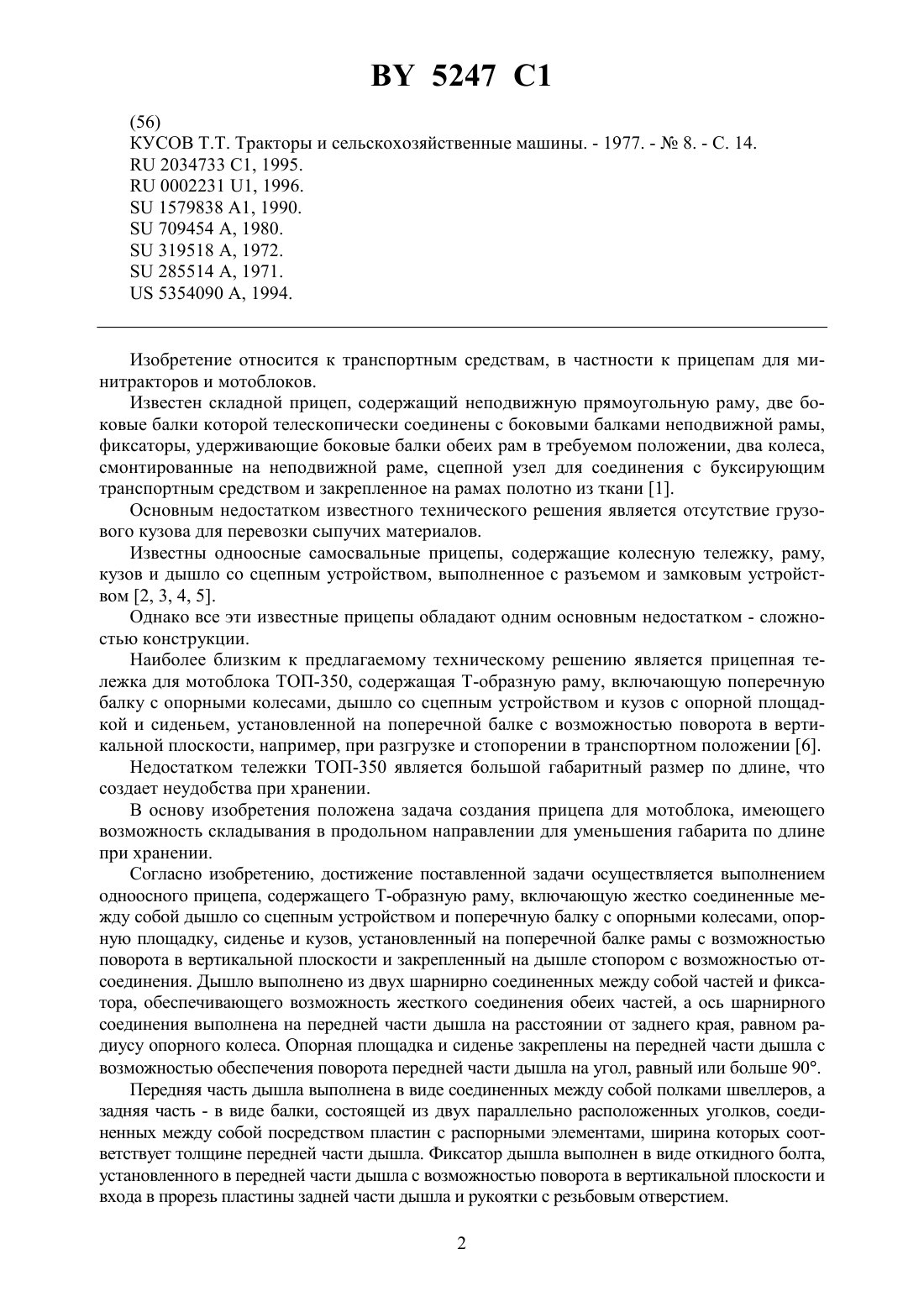 BY 5247 C1

(56)
КУСОВ Т.Т. Тракторы и сельскохозяйственные машины. - 1977. - № 8. - С. 14.
RU 2034733 C1, 1995.
RU 0002231 U1, 1996.
SU 1579838 A1, 1990.
SU 709454 A, 1980.
SU 319518 A, 1972.
SU 285514 A, 1971.
US 5354090 A, 1994.

Изобретение относится к транспортным средствам, в частности к прицепам для минитракторов и мотоблоков.

Известен складной прицеп, содержащий неподвижную прямоугольную раму, две боковые балки которой телескопически соединены с боковыми балками неподвижной рамы, фиксаторы, удерживающие боковые балки обеих рам в требуемом положении, два колеса, смонтированные на неподвижной раме, сцепной узел для соединения с буксирующим транспортным средством и закрепленное на рамах полотно из ткани [1].

Основным недостатком известного технического решения является отсутствие грузового кузова для перевозки сыпучих материалов.

Известны одноосные самосвальные прицепы, содержащие колесную тележку, раму, кузов и дышло со сцепным устройством, выполненное с разъемом и замковым устройством [2, 3, 4, 5].

Однако все эти известные прицепы обладают одним основным недостатком - сложностью конструкции.

Наиболее близким к предлагаемому техническому решению является прицепная тележка для мотоблока ТОП-350, содержащая Т-образную раму, включающую поперечную балку с опорными колесами, дышло со сцепным устройством и кузов с опорной площадкой и сиденьем, установленной на поперечной балке с возможностью поворота в вертикальной плоскости, например, при разгрузке и стопорении в транспортном положении [6].

Недостатком тележки ТОП-350 является большой габаритный размер по длине, что создает неудобства при хранении.

В основу изобретения положена задача создания прицепа для мотоблока, имеющего возможность складывания в продольном направлении для уменьшения габарита по длине при хранении.

Согласно изобретению, достижение поставленной задачи осуществляется выполнением одноосного прицепа, содержащего Т-образную раму, включающую жестко соединенные между собой дышло со сцепным устройством и поперечную балку с опорными колесами, опорную площадку, сиденье и кузов, установленный на поперечной балке рамы с возможностью поворота в вертикальной плоскости и закрепленный на дышле стопором с возможностью отсоединения. Дышло выполнено из двух шарнирно соединенных между собой частей и фиксатора, обеспечивающего возможность жесткого соединения обеих частей, а ось шарнирного соединения выполнена на передней части дышла на расстоянии от заднего края, равном радиусу опорного колеса. Опорная площадка и сиденье закреплены на передней части дышла с возможностью обеспечения поворота передней части дышла на угол, равный или больше 90°.

Передняя часть дышла выполнена в виде соединенных между собой полками швеллеров, а задняя часть - в виде балки, состоящей из двух параллельно расположенных уголков, соединенных между собой посредством пластин с распорными элементами, ширина которых соответствует толщине передней части дышла. Фиксатор дышла выполнен в виде откидного болта, установленного в передней части дышла с возможностью поворота в вертикальной плоскости и входа в прорезь пластины задней части дышла и рукоятки с резьбовым отверстием.

2